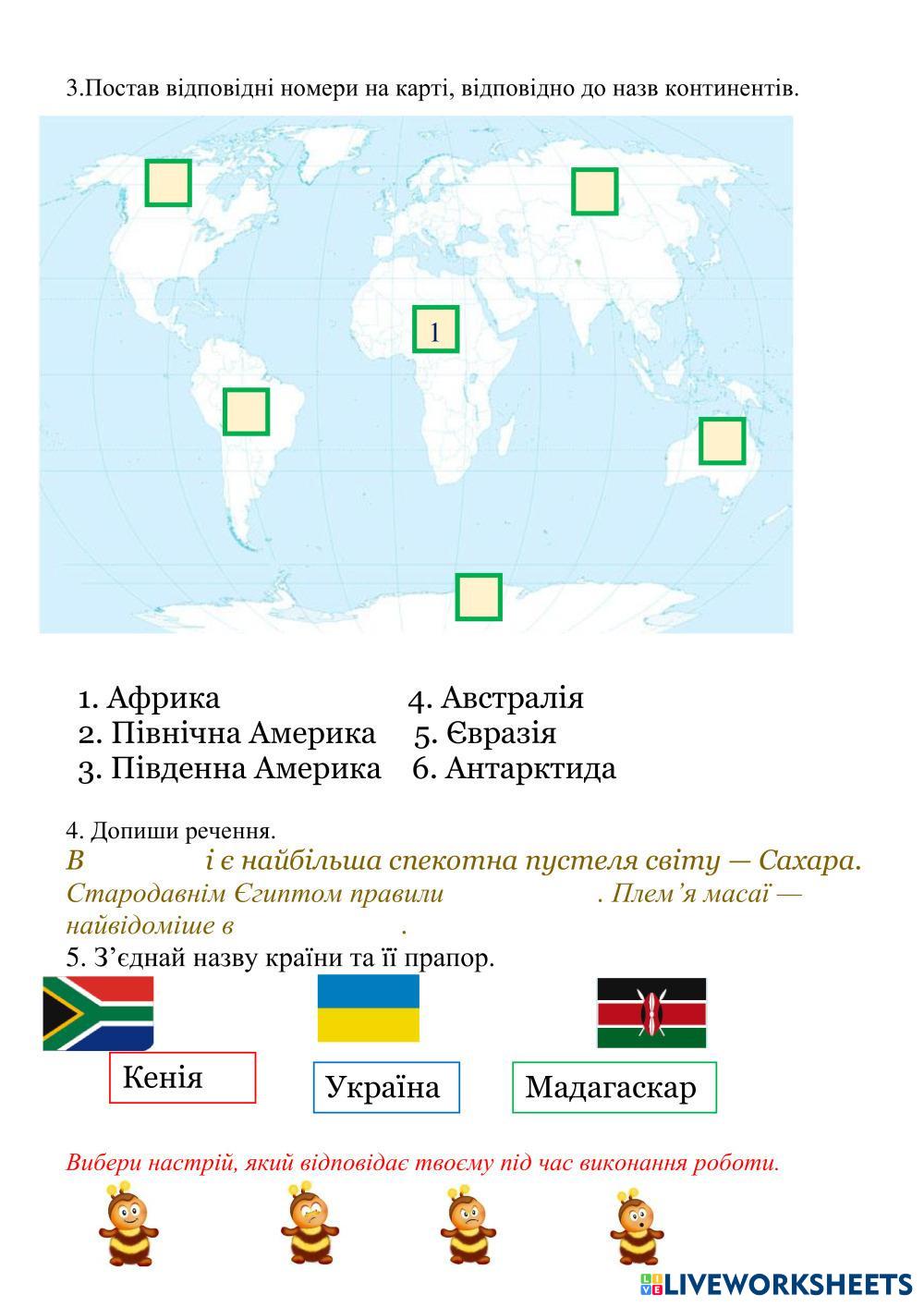 3.Постав відповідні номери на карті, відповідно до назв континентів.

1

1. Африка
2. Північна Америка
3. Південна Америка
4. Австралія
5. Євразія
6. Антарктида

4. Допиши речення.

В ____ і є найбільша спекотна пустеля світу — Сахара. Стародавнім Єгиптом правили ____ . Плем'я масаї — найвідоміше в ____ .

5. З'єднай назву країни та її прапор.

Кенія

Україна

Мадагаскар

Вибери настрій, який відповідає твоєму під час виконання роботи.

LIVEWORKSHEETS